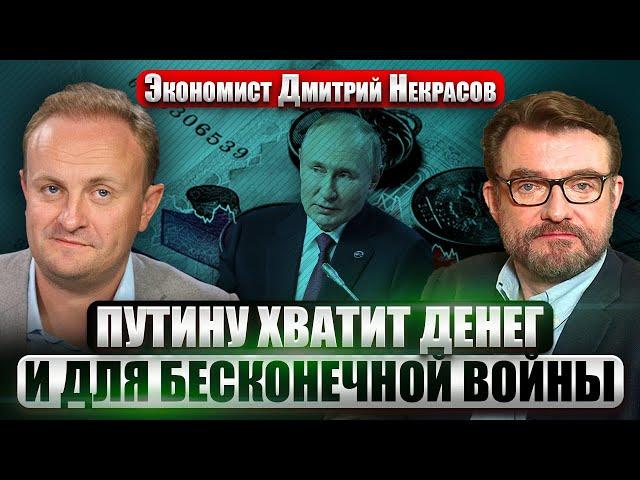 Экономист Дмитрий Некрасов

306539

ПУТИНУ ХВАТИТ ДЕНЕГ
И ДЛЯ БЕСКОНЕЧНОЙ ВОЙНЫ